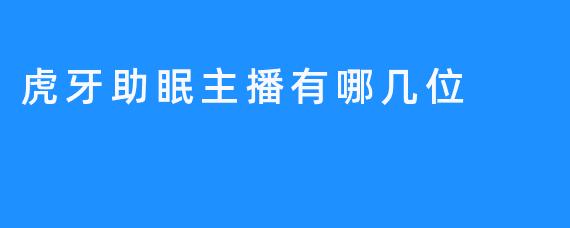 虎牙助眠主播有哪几位